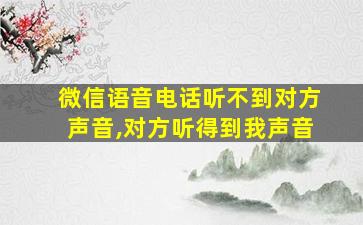 微信语音电话听不到对方声音,对方听得到我声音